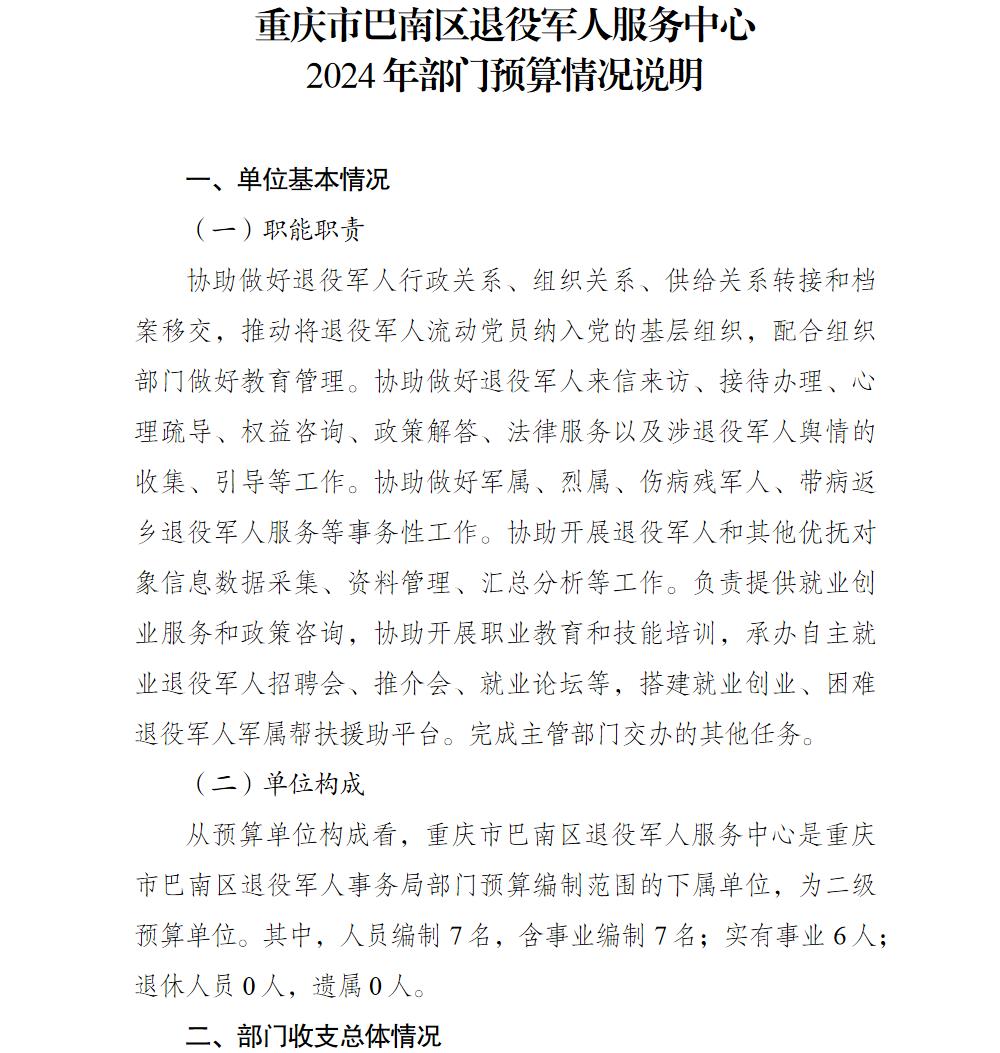 重庆市巴南区退役军人服务中心
2024年部门预算情况说明

一、单位基本情况

（一）职能职责

协助做好退役军人行政关系、组织关系、供给关系转接和档案移交，推动将退役军人流动党员纳入党的基层组织，配合组织部门做好教育管理。协助做好退役军人来信来访、接待办理、心理疏导、权益咨询、政策解答、法律服务以及涉退役军人舆情的收集、引导等工作。协助做好军属、烈属、伤病残军人、带病返乡退役军人服务等事务性工作。协助开展退役军人和其他优抚对象信息数据采集、资料管理、汇总分析等工作。负责提供就业创业服务和政策咨询，协助开展职业教育和技能培训，承办自主就业退役军人招聘会、推介会、就业论坛等，搭建就业创业、困难退役军人军属帮扶援助平台。完成主管部门交办的其他任务。

（二）单位构成

从预算单位构成看，重庆市巴南区退役军人服务中心是重庆市巴南区退役军人事务局部门预算编制范围的下属单位，为二级预算单位。其中，人员编制7名，含事业编制7名；实有事业6人；退休人员0人，遗属0人。

二、部门收支总体情况